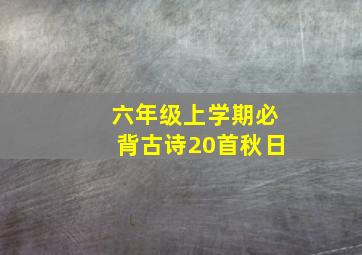 六年级上学期必背古诗20首秋日